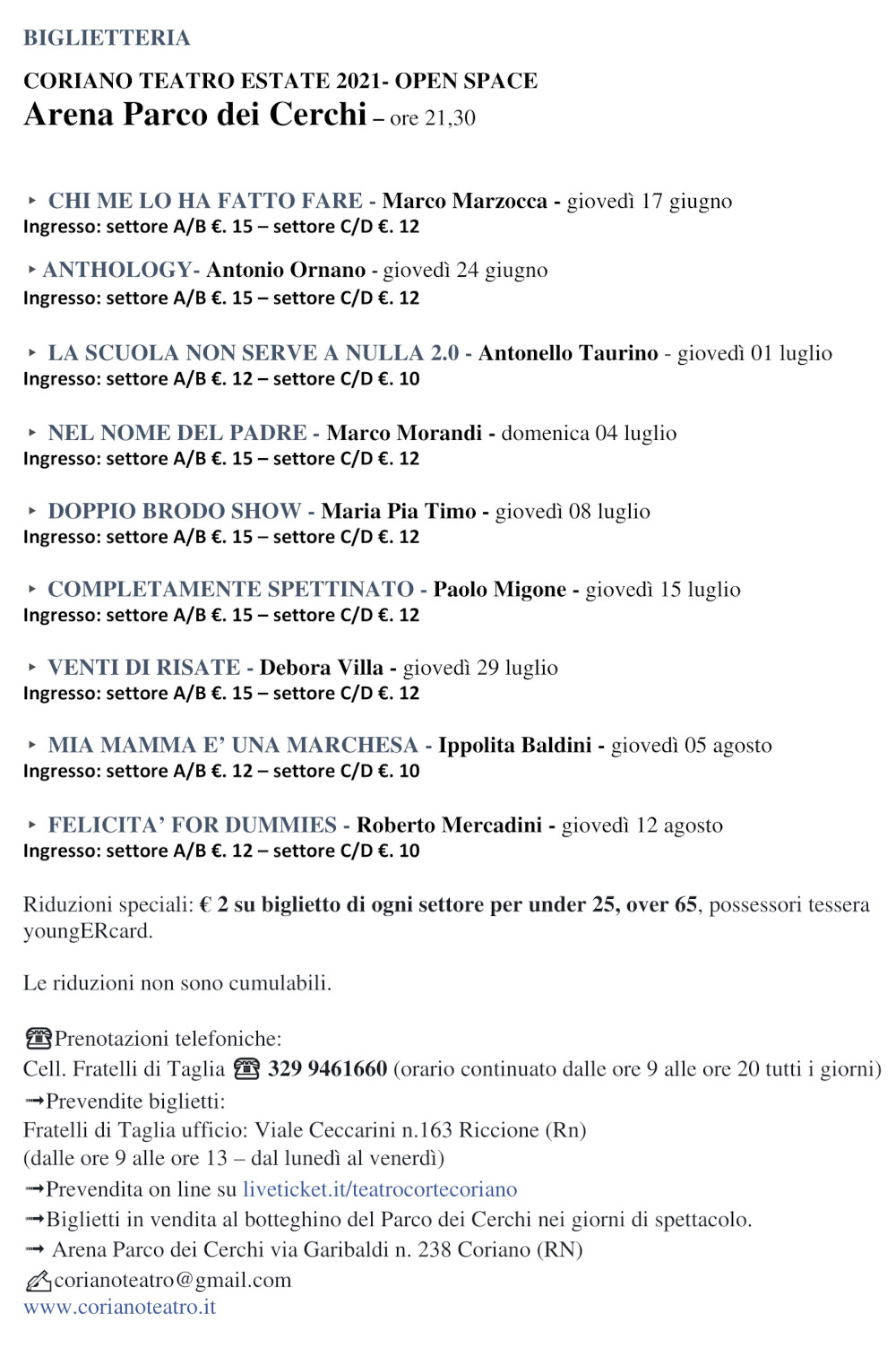 BIGLIETTERIA

CORIANO TEATRO ESTATE 2021- OPEN SPACE
Arena Parco dei Cerchi – ore 21,30

‣ CHI ME LO HA FATTO FARE - Marco Marzocca - giovedì 17 giugno
Ingresso: settore A/B €. 15 – settore C/D €. 12

‣ ANTHOLOGY- Antonio Ornano - giovedì 24 giugno
Ingresso: settore A/B €. 15 – settore C/D €. 12

‣ LA SCUOLA NON SERVE A NULLA 2.0 - Antonello Taurino - giovedì 01 luglio
Ingresso: settore A/B €. 12 – settore C/D €. 10

‣ NEL NOME DEL PADRE - Marco Morandi - domenica 04 luglio
Ingresso: settore A/B €. 15 – settore C/D €. 12

‣ DOPPIO BRODO SHOW - Maria Pia Timo - giovedì 08 luglio
Ingresso: settore A/B €. 15 – settore C/D €. 12

‣ COMPLETAMENTE SPETTINATO - Paolo Migone - giovedì 15 luglio
Ingresso: settore A/B €. 15 – settore C/D €. 12

‣ VENTI DI RISATE - Debora Villa - giovedì 29 luglio
Ingresso: settore A/B €. 15 – settore C/D €. 12

‣ MIA MAMMA E' UNA MARCHESA - Ippolita Baldini - giovedì 05 agosto
Ingresso: settore A/B €. 12 – settore C/D €. 10

‣ FELICITA' FOR DUMMIES - Roberto Mercadini - giovedì 12 agosto
Ingresso: settore A/B €. 12 – settore C/D €. 10

Riduzioni speciali: € 2 su biglietto di ogni settore per under 25, over 65, possessori tessera youngERcard.

Le riduzioni non sono cumulabili.

☎Prenotazioni telefoniche:
Cell. Fratelli di Taglia ☎ 329 9461660 (orario continuato dalle ore 9 alle ore 20 tutti i giorni)
➞Prevendite biglietti:
Fratelli di Taglia ufficio: Viale Ceccarini n.163 Riccione (Rn)
(dalle ore 9 alle ore 13 – dal lunedì al venerdì)
➞Prevendita on line su liveticket.it/teatrocortecoriano
➞Biglietti in vendita al botteghino del Parco dei Cerchi nei giorni di spettacolo.
➞ Arena Parco dei Cerchi via Garibaldi n. 238 Coriano (RN)
✍corianoteatro@gmail.com
www.corianoteatro.it